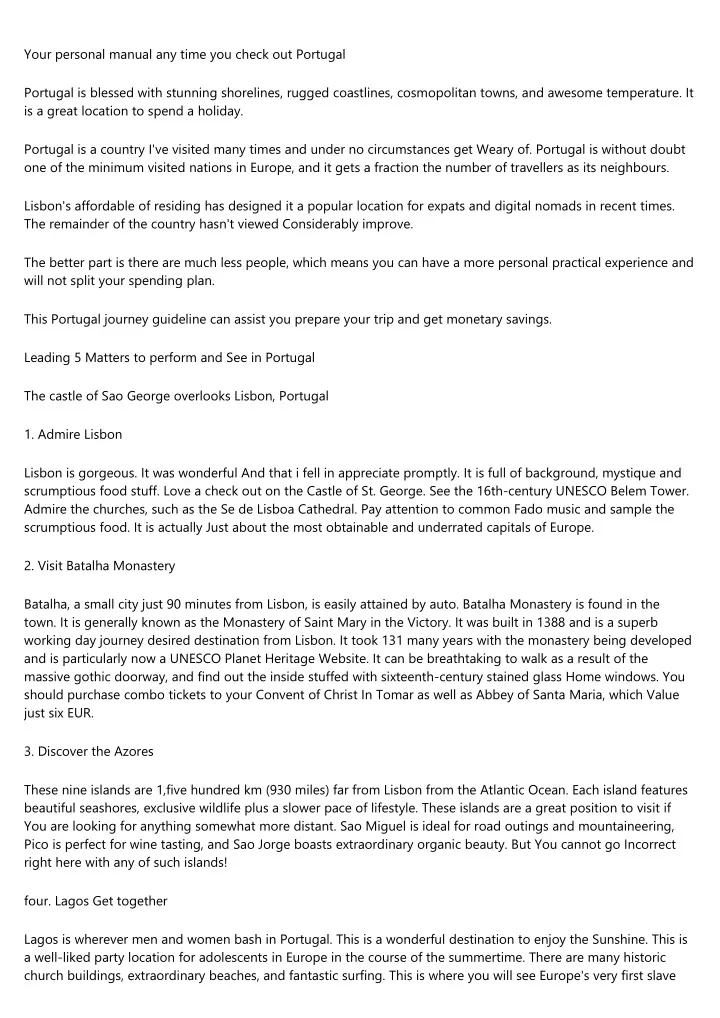 Your personal manual any time you check out Portugal

Portugal is blessed with stunning shorelines, rugged coastlines, cosmopolitan towns, and awesome temperature. It is a great location to spend a holiday.

Portugal is a country I've visited many times and under no circumstances get Weary of. Portugal is without doubt one of the minimum visited nations in Europe, and it gets a fraction the number of travellers as its neighbours.

Lisbon's affordable of residing has designed it a popular location for expats and digital nomads in recent times. The remainder of the country hasn't viewed Considerably improve.

The better part is there are much less people, which means you can have a more personal practical experience and will not split your spending plan.

This Portugal journey guideline can assist you prepare your trip and get monetary savings.

Leading 5 Matters to perform and See in Portugal

The castle of Sao George overlooks Lisbon, Portugal

1. Admire Lisbon

Lisbon is gorgeous. It was wonderful And that i fell in appreciate promptly. It is full of background, mystique and scrumptious food stuff. Love a check out on the Castle of St. George. See the 16th-century UNESCO Belem Tower. Admire the churches, such as the Se de Lisboa Cathedral. Pay attention to common Fado music and sample the scrumptious food. It is actually Just about the most obtainable and underrated capitals of Europe.

2. Visit Batalha Monastery

Batalha, a small city just 90 minutes from Lisbon, is easily attained by auto. Batalha Monastery is found in the town. It is generally known as the Monastery of Saint Mary in the Victory. It was built in 1388 and is a superb working day journey desired destination from Lisbon. It took 131 many years with the monastery being developed and is particularly now a UNESCO Planet Heritage Website. It can be breathtaking to walk as a result of the massive gothic doorway, and find out the inside stuffed with sixteenth-century stained glass Home windows. You should purchase combo tickets to your Convent of Christ In Tomar as well as Abbey of Santa Maria, which Value just six EUR.

3. Discover the Azores

These nine islands are 1,five hundred km (930 miles) far from Lisbon from the Atlantic Ocean. Each island features beautiful seashores, exclusive wildlife plus a slower pace of lifestyle. These islands are a great position to visit if You are looking for anything somewhat more distant. Sao Miguel is ideal for road outings and mountaineering, Pico is perfect for wine tasting, and Sao Jorge boasts extraordinary organic beauty. But You cannot go Incorrect right here with any of such islands!

four. Lagos Get together

Lagos is wherever men and women bash in Portugal. This is a wonderful destination to enjoy the Sunshine. This is a well-liked party location for adolescents in Europe in the course of the summertime. There are many historic church buildings, extraordinary beaches, and fantastic surfing. This is where you will see Europe's very first slave